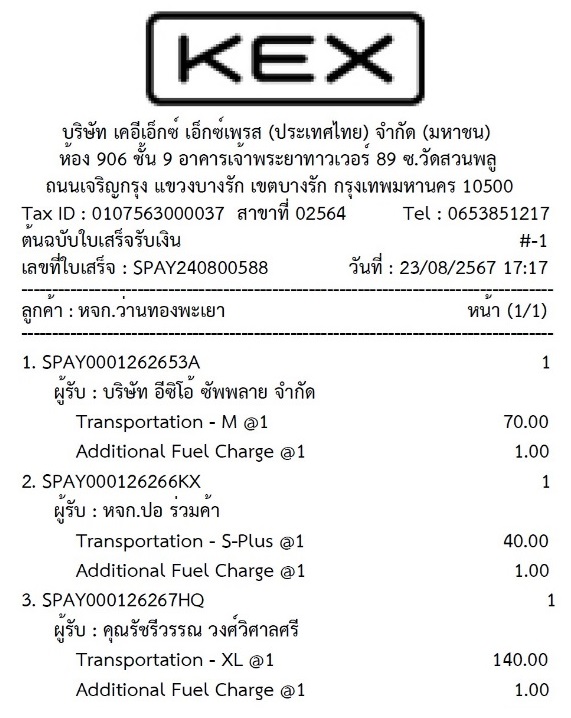 KEX

บริษัท เคอีเอ็กซ์ เอ็กซ์เพรส (ประเทศไทย) จำกัด (มหาชน)
ห้อง 906 ชั้น 9 อาคารเจ้าพระยาทาวเวอร์ 89 ซ.วัดสวนพลู
ถนนเจริญกรุง แขวงบางรัก เขตบางรัก กรุงเทพมหานคร 10500
Tax ID : 0107563000037 สาขาที่ 02564 Tel : 0653851217
ต้นฉบับใบเสร็จรับเงิน #-1
เลขที่ใบเสร็จ : SPAY240800588 วันที่ : 23/08/2567 17:17

ลูกค้า : หจก.ว่านทองพะเยา หน้า (1/1)

1. SPAY0001262653A 1
ผู้รับ : บริษัท อีซิโอ้ ซัพพลาย จำกัด
Transportation - M @1 70.00
Additional Fuel Charge @1 1.00
2. SPAY000126266KX 1
ผู้รับ : หจก.ปอ ร่วมค้า
Transportation - S-Plus @1 40.00
Additional Fuel Charge @1 1.00
3. SPAY000126267HQ 1
ผู้รับ : คุณรัชรีวรรณ วงศ์วิศาลศรี
Transportation - XL @1 140.00
Additional Fuel Charge @1 1.00